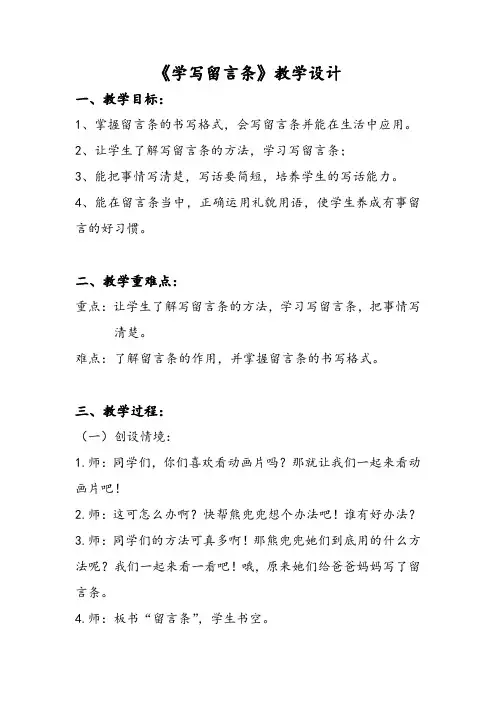 《学写留言条》教学设计

一、教学目标:

1、掌握留言条的书写格式，会写留言条并能在生活中应用。

2、让学生了解写留言条的方法，学习写留言条；

3、能把事情写清楚，写话要简短，培养学生的写话能力。

4、能在留言条当中，正确运用礼貌用语，使学生养成有事留言的好习惯。

二、教学重难点:

重点：让学生了解写留言条的方法，学习写留言条，把事情写清楚。

难点：了解留言条的作用，并掌握留言条的书写格式。

三、教学过程:

（一）创设情境:

1.师：同学们，你们喜欢看动画片吗？那就让我们一起来看动画片吧！

2.师：这可怎么办啊？快帮熊兜兜想个办法吧！谁有好办法？

3.师：同学们的方法可真多啊！那熊兜兜她们到底用的什么方法呢？我们一起来看一看吧！哦，原来她们给爸爸妈妈写了留言条。

4.师：板书“留言条”，学生书空。